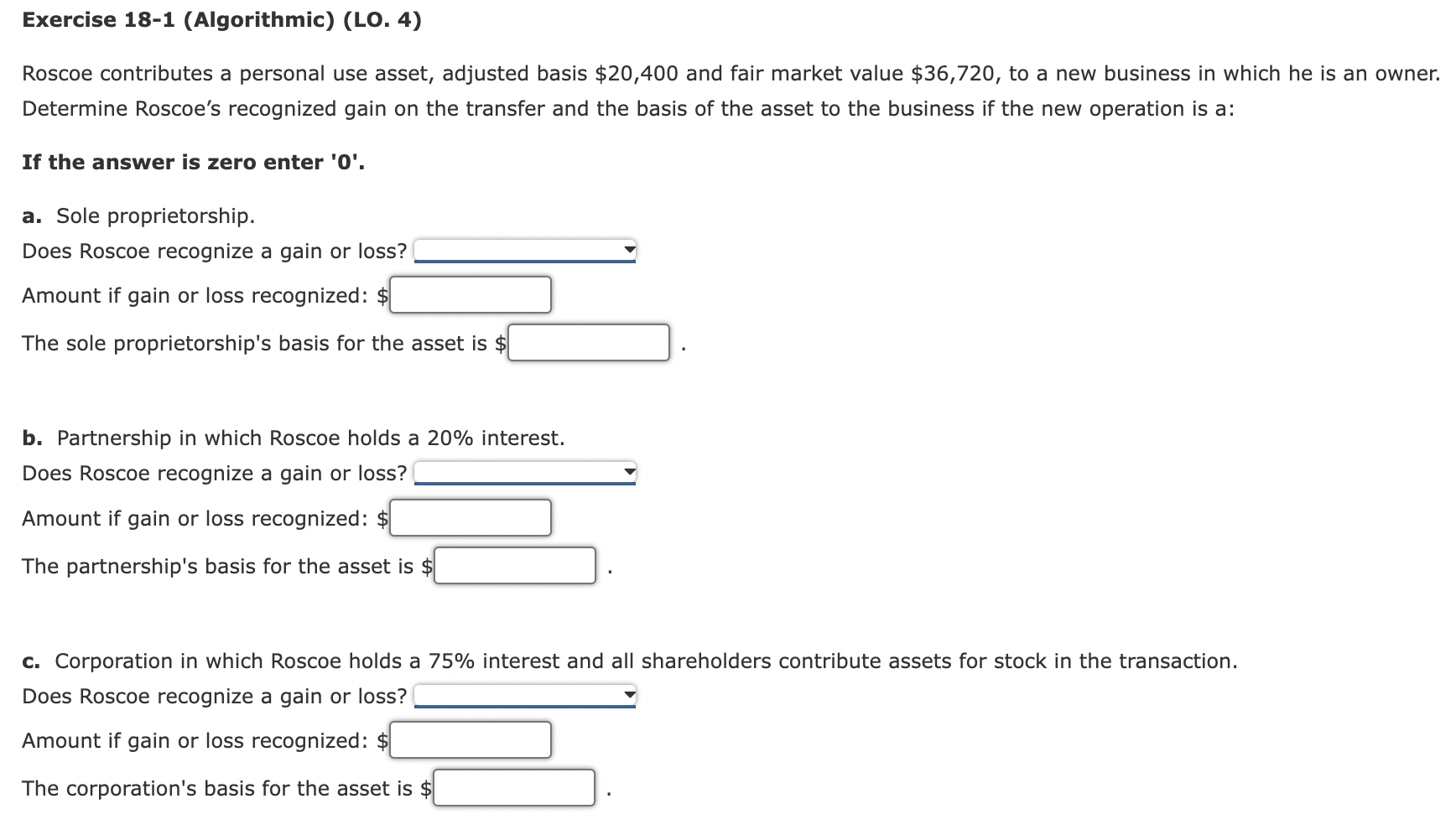 Exercise 18-1 (Algorithmic) (LO. 4)

Roscoe contributes a personal use asset, adjusted basis \$20,400 and fair market value \$36,720, to a new business in which he is an owner. Determine Roscoe's recognized gain on the transfer and the basis of the asset to the business if the new operation is a:

If the answer is zero enter '0'.

a. Sole proprietorship.
Does Roscoe recognize a gain or loss?
Amount if gain or loss recognized: \$
The sole proprietorship's basis for the asset is \$ .

b. Partnership in which Roscoe holds a 20% interest.
Does Roscoe recognize a gain or loss?
Amount if gain or loss recognized: \$
The partnership's basis for the asset is \$ .

c. Corporation in which Roscoe holds a 75% interest and all shareholders contribute assets for stock in the transaction.
Does Roscoe recognize a gain or loss?
Amount if gain or loss recognized: \$
The corporation's basis for the asset is \$ .